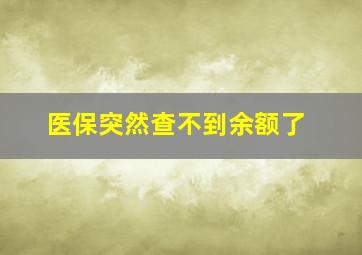 医保突然查不到余额了